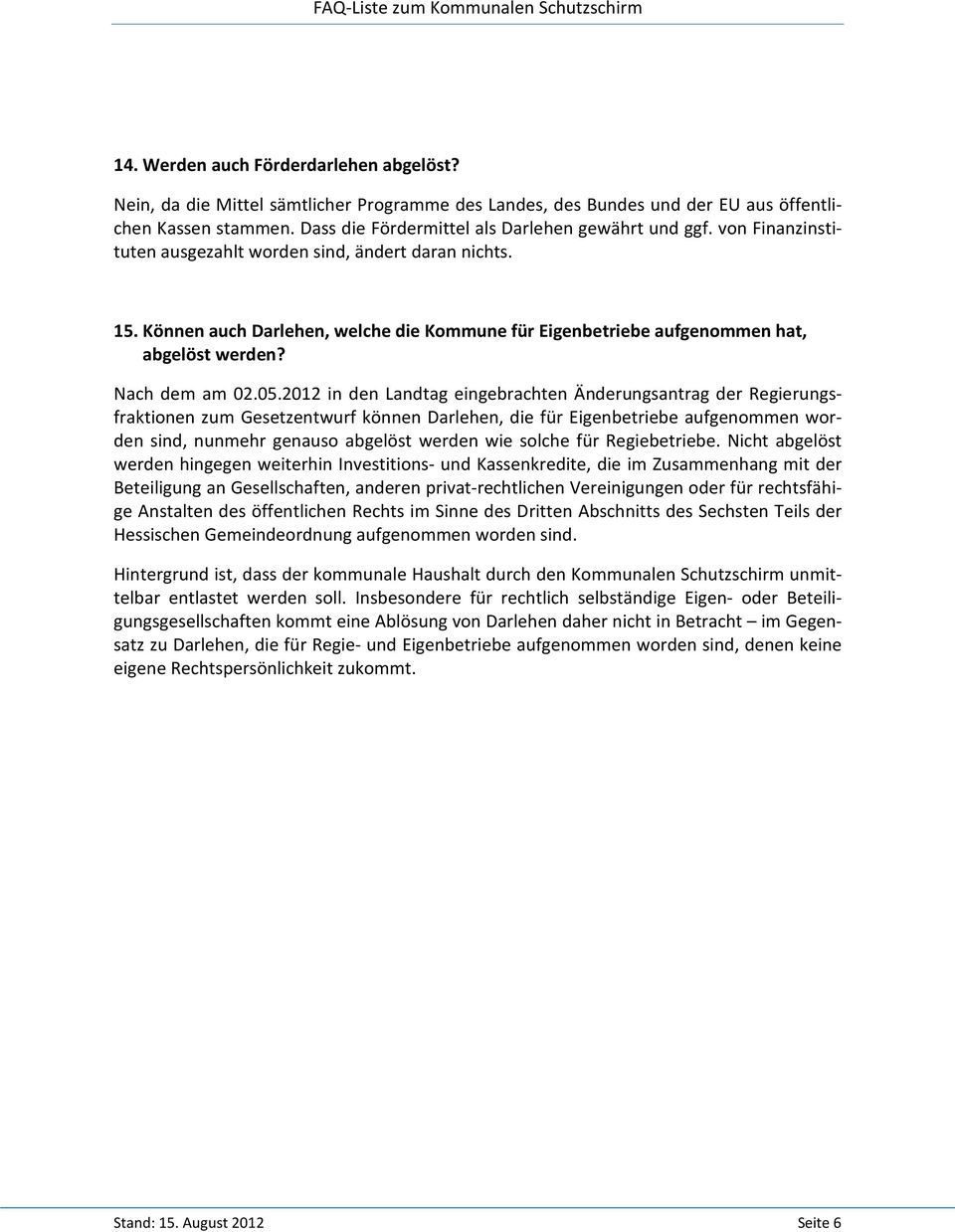 FAQ-Liste zum Kommunalen Schutzschirm

14. Werden auch Förderdarlehen abgelöst?

Nein, da die Mittel sämtlicher Programme des Landes, des Bundes und der EU aus öffentlichen Kassen stammen. Dass die Fördermittel als Darlehen gewährt und ggf. von Finanzinstituten ausgezahlt worden sind, ändert daran nichts.

15. Können auch Darlehen, welche die Kommune für Eigenbetriebe aufgenommen hat, abgelöst werden?

Nach dem am 02.05.2012 in den Landtag eingebrachten Änderungsantrag der Regierungsfraktionen zum Gesetzentwurf können Darlehen, die für Eigenbetriebe aufgenommen worden sind, nunmehr genauso abgelöst werden wie solche für Regiebetriebe. Nicht abgelöst werden hingegen weiterhin Investitions- und Kassenkredite, die im Zusammenhang mit der Beteiligung an Gesellschaften, anderen privat-rechtlichen Vereinigungen oder für rechtsfähige Anstalten des öffentlichen Rechts im Sinne des Dritten Abschnitts des Sechsten Teils der Hessischen Gemeindeordnung aufgenommen worden sind.

Hintergrund ist, dass der kommunale Haushalt durch den Kommunalen Schutzschirm unmittelbar entlastet werden soll. Insbesondere für rechtlich selbständige Eigen- oder Beteiligungsgesellschaften kommt eine Ablösung von Darlehen daher nicht in Betracht – im Gegensatz zu Darlehen, die für Regie- und Eigenbetriebe aufgenommen worden sind, denen keine eigene Rechtspersönlichkeit zukommt.

Stand: 15. August 2012

Seite 6